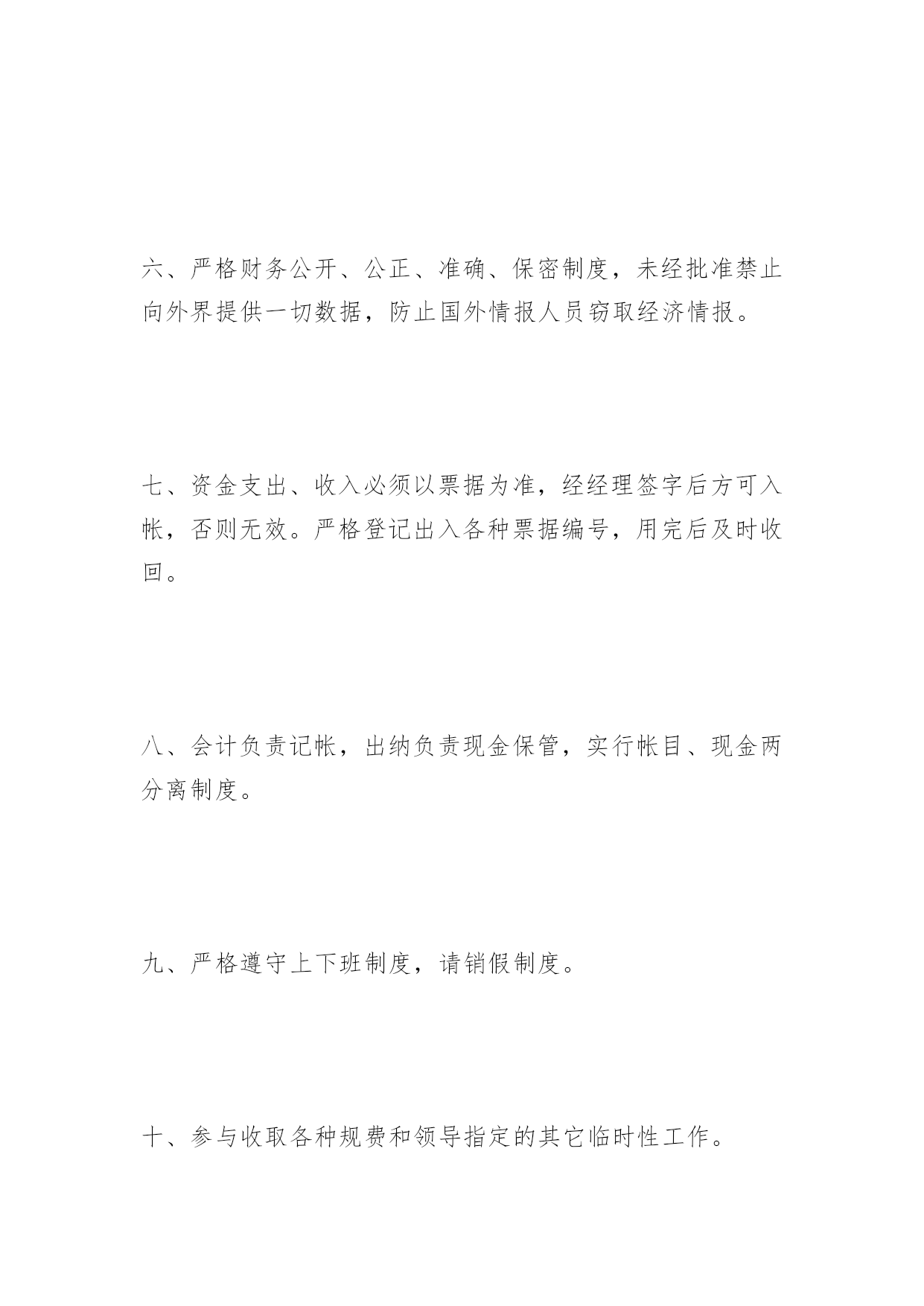 六、严格财务公开、公正、准确、保密制度，未经批准禁止向外界提供一切数据，防止国外情报人员窃取经济情报。

七、资金支出、收入必须以票据为准，经经理签字后方可入帐，否则无效。严格登记出入各种票据编号，用完后及时收回。

八、会计负责记帐，出纳负责现金保管，实行帐目、现金两分离制度。

九、严格遵守上下班制度，请销假制度。

十、参与收取各种规费和领导指定的其它临时性工作。